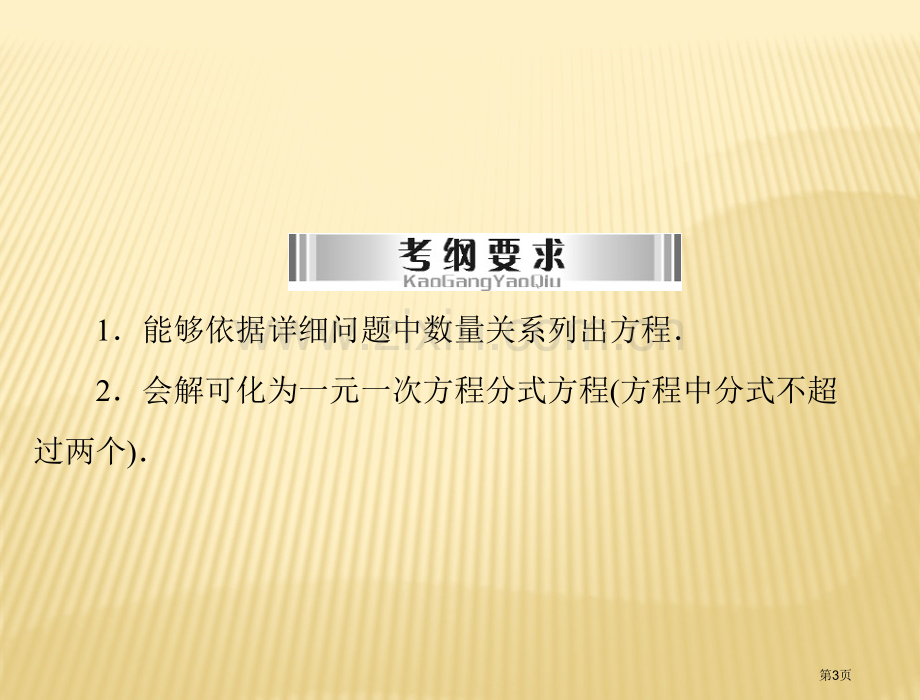 考纲要求
KaoGangYaoQiu

1．能够依据详细问题中数量关系列出方程．

2．会解可化为一元一次方程分式方程(方程中分式不超过两个)．

第3页